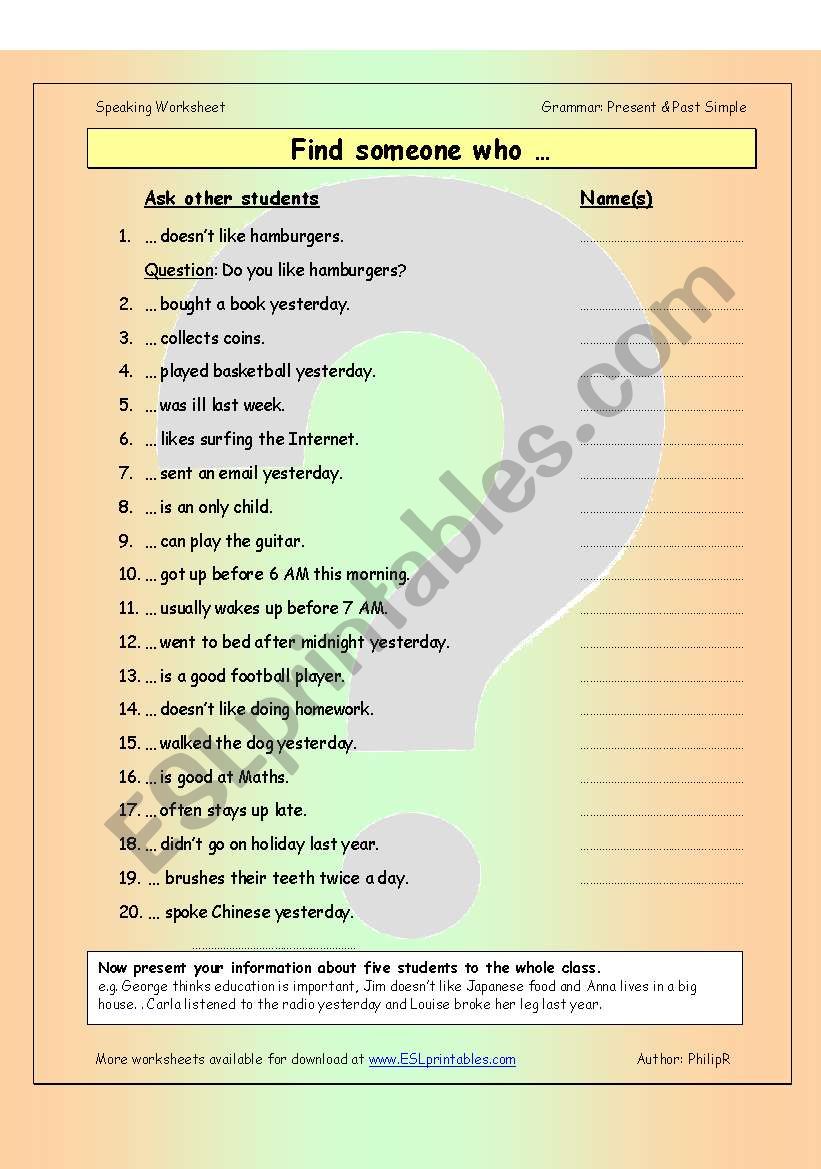 Speaking Worksheet

Grammar: Present &Past Simple

Find someone who …

Ask other students

Name(s)

1. … doesn't like hamburgers. ____

Question: Do you like hamburgers?

2. … bought a book yesterday. ____

3. … collects coins. ____

4. … played basketball yesterday. ____

5. … was ill last week. ____

6. … likes surfing the Internet. ____

7. … sent an email yesterday. ____

8. … is an only child. ____

9. … can play the guitar. ____

10. … got up before 6 AM this morning. ____

11. … usually wakes up before 7 AM. ____

12. … went to bed after midnight yesterday. ____

13. … is a good football player. ____

14. … doesn't like doing homework. ____

15. … walked the dog yesterday. ____

16. … is good at Maths. ____

17. … often stays up late. ____

18. … didn't go on holiday last year. ____

19. … brushes their teeth twice a day. ____

20. … spoke Chinese yesterday. ____

Now present your information about five students to the whole class.
e.g. George thinks education is important, Jim doesn't like Japanese food and Anna lives in a big house. . Carla listened to the radio yesterday and Louise broke her leg last year.

More worksheets available for download at www.ESLprintables.com

Author: PhilipR

ESLprintables.com